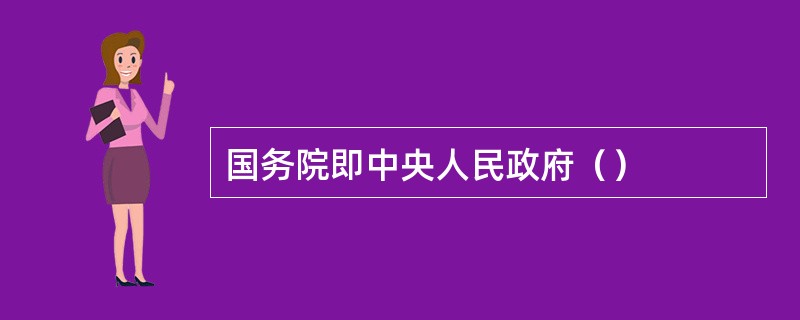 国务院即中央人民政府（）